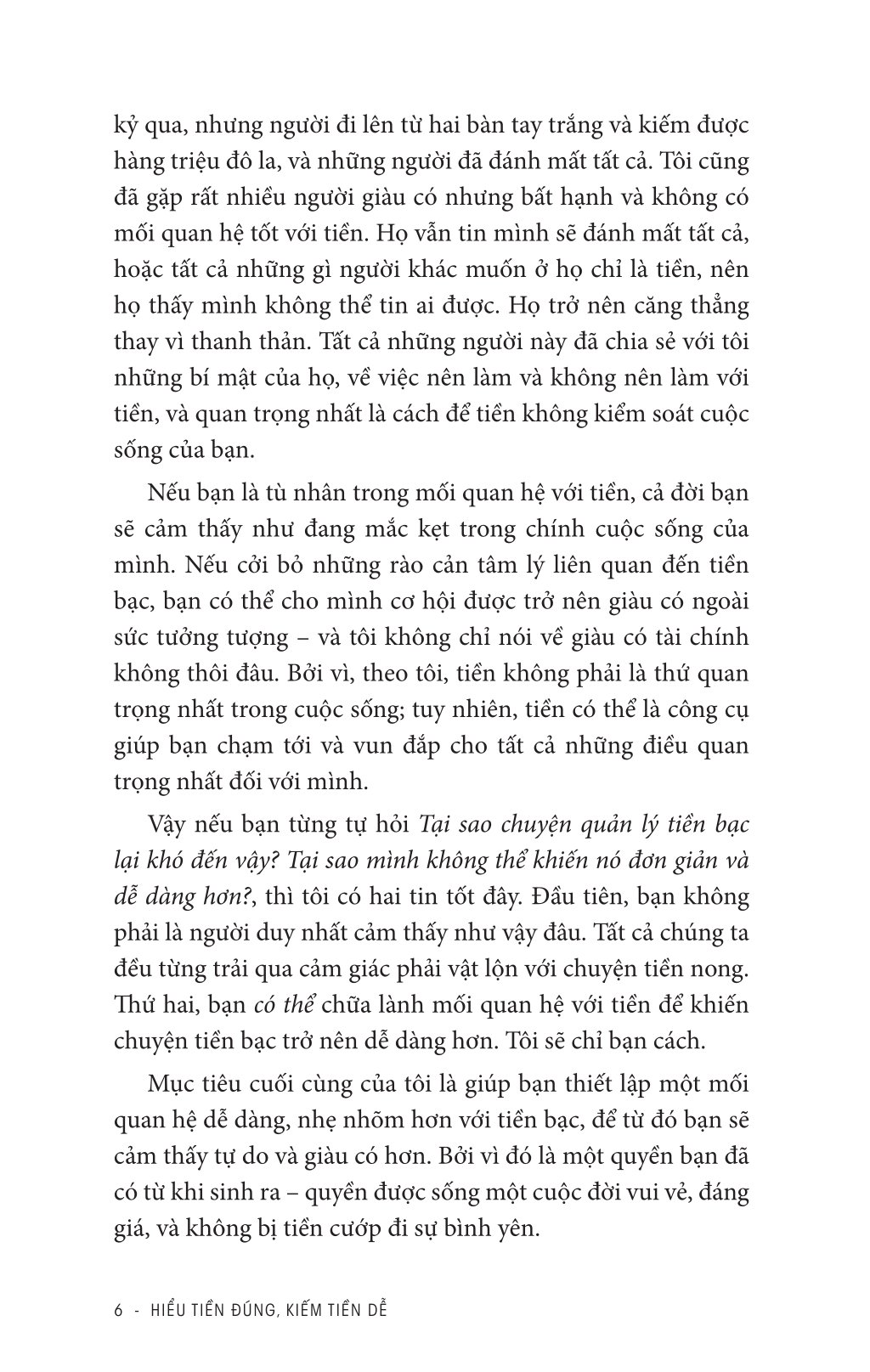 kỷ qua, nhưng người đi lên từ hai bàn tay trắng và kiếm được hàng triệu đô la, và những người đã đánh mất tất cả. Tôi cũng đã gặp rất nhiều người giàu có nhưng bất hạnh và không có mối quan hệ tốt với tiền. Họ vẫn tin mình sẽ đánh mất tất cả, hoặc tất cả những gì người khác muốn ở họ chỉ là tiền, nên họ thấy mình không thể tin ai được. Họ trở nên căng thẳng thay vì thanh thản. Tất cả những người này đã chia sẻ với tôi những bí mật của họ, về việc nên làm và không nên làm với tiền, và quan trọng nhất là cách để tiền không kiểm soát cuộc sống của bạn.

Nếu bạn là tù nhân trong mối quan hệ với tiền, cả đời bạn sẽ cảm thấy như đang mắc kẹt trong chính cuộc sống của mình. Nếu cởi bỏ những rào cản tâm lý liên quan đến tiền bạc, bạn có thể cho mình cơ hội được trở nên giàu có ngoài sức tưởng tượng – và tôi không chỉ nói về giàu có tài chính không thôi đâu. Bởi vì, theo tôi, tiền không phải là thứ quan trọng nhất trong cuộc sống; tuy nhiên, tiền có thể là công cụ giúp bạn chạm tới và vun đắp cho tất cả những điều quan trọng nhất đối với mình.

Vậy nếu bạn từng tự hỏi Tại sao chuyện quản lý tiền bạc lại khó đến vậy? Tại sao mình không thể khiến nó đơn giản và dễ dàng hơn?, thì tôi có hai tin tốt đây. Đầu tiên, bạn không phải là người duy nhất cảm thấy như vậy đâu. Tất cả chúng ta đều từng trải qua cảm giác phải vật lộn với chuyện tiền nong. Thứ hai, bạn có thể chữa lành mối quan hệ với tiền để khiến chuyện tiền bạc trở nên dễ dàng hơn. Tôi sẽ chỉ bạn cách.

Mục tiêu cuối cùng của tôi là giúp bạn thiết lập một mối quan hệ dễ dàng, nhẹ nhõm hơn với tiền bạc, để từ đó bạn sẽ cảm thấy tự do và giàu có hơn. Bởi vì đó là một quyền bạn đã có từ khi sinh ra – quyền được sống một cuộc đời vui vẻ, đáng giá, và không bị tiền cướp đi sự bình yên.

6 - HIỂU TIỀN ĐÚNG, KIẾM TIỀN DỄ